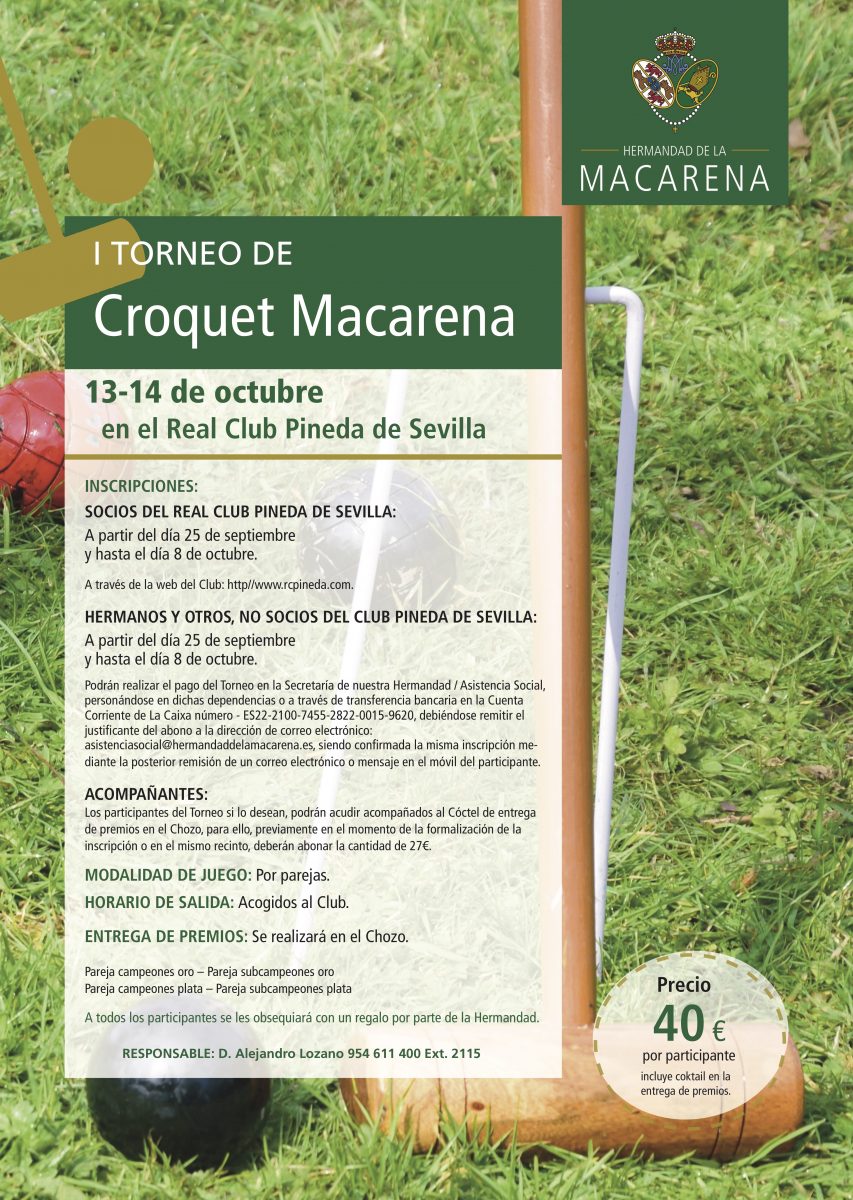 HERMANDAD DE LA
MACARENA

I TORNEO DE
Croquet Macarena

13-14 de octubre
en el Real Club Pineda de Sevilla

INSCRIPCIONES:
SOCIOS DEL REAL CLUB PINEDA DE SEVILLA:
A partir del día 25 de septiembre y hasta el día 8 de octubre.

A través de la web del Club: http//www.rcpineda.com.

HERMANOS Y OTROS, NO SOCIOS DEL CLUB PINEDA DE SEVILLA:
A partir del día 25 de septiembre y hasta el día 8 de octubre.

Podrán realizar el pago del Torneo en la Secretaría de nuestra Hermandad / Asistencia Social, personándose en dichas dependencias o a través de transferencia bancaria en la Cuenta Corriente de La Caixa número - ES22-2100-7455-2822-0015-9620, debiéndose remitir el justificante del abono a la dirección de correo electrónico: asistenciasocial@hermandaddelamacarena.es, siendo confirmada la misma inscripción mediante la posterior remisión de un correo electrónico o mensaje en el móvil del participante.

ACOMPAÑANTES:
Los participantes del Torneo si lo desean, podrán acudir acompañados al Cóctel de entrega de premios en el Chozo, para ello, previamente en el momento de la formalización de la inscripción o en el mismo recinto, deberán abonar la cantidad de 27€.

MODALIDAD DE JUEGO: Por parejas.
HORARIO DE SALIDA: Acogidos al Club.
ENTREGA DE PREMIOS: Se realizará en el Chozo.

Pareja campeones oro – Pareja subcampeones oro
Pareja campeones plata – Pareja subcampeones plata

A todos los participantes se les obsequiará con un regalo por parte de la Hermandad.

RESPONSABLE: D. Alejandro Lozano 954 611 400 Ext. 2115

Precio
40 €
por participante
incluye coktail en la entrega de premios.